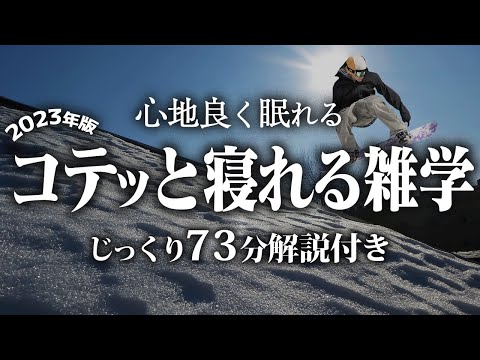 2023年版
心地良く眠れる
コテッと寝れる雑学
じっくり73分解説付き